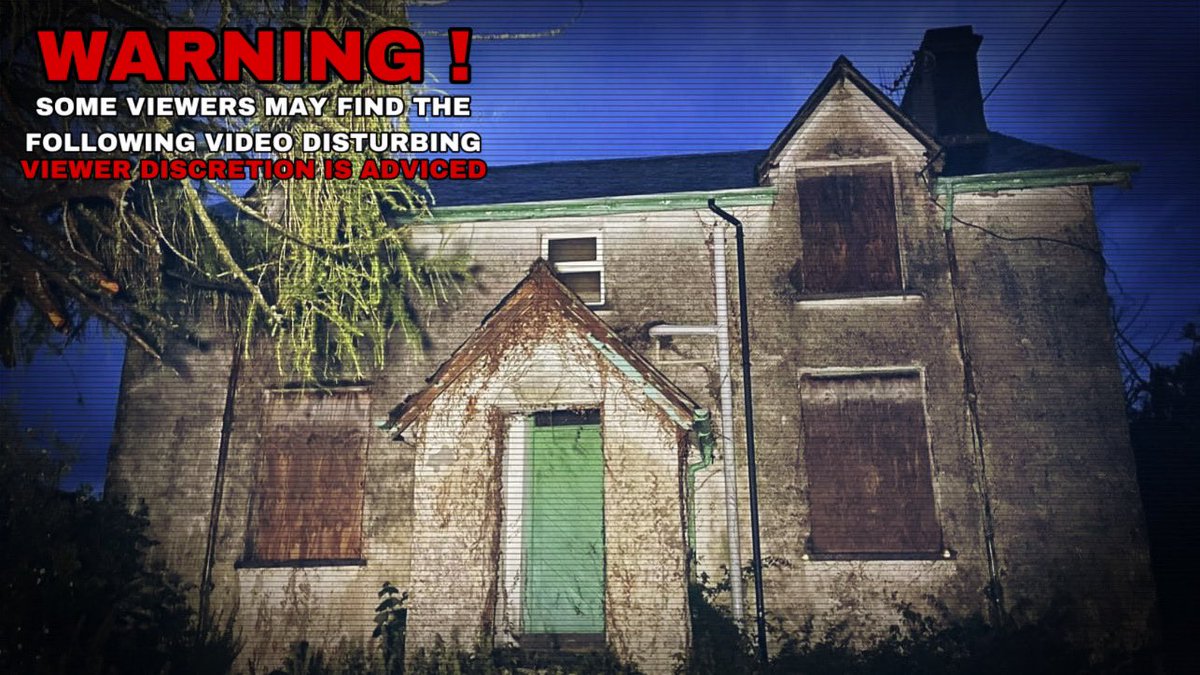 WARNING !
SOME VIEWERS MAY FIND THE FOLLOWING VIDEO DISTURBING
VIEWER DISCRETION IS ADVICED